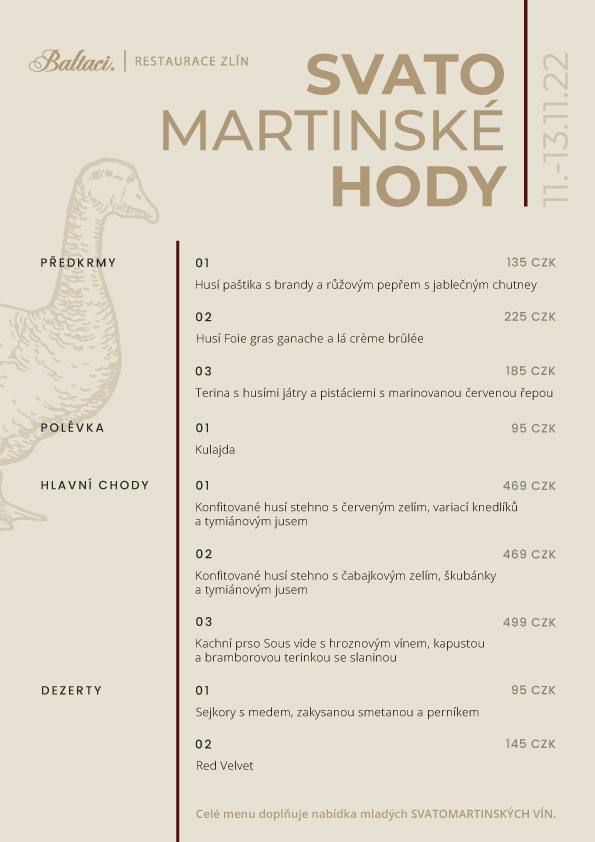 Baltaci. | RESTAURACE ZLÍN

SVATO MARTINSKÉ HODY

11.-13.11.22

PŘEDKRMY

01 135 CZK
Husí paštika s brandy a růžovým pepřem s jablečným chutney

02 225 CZK
Husí Foie gras ganache a lá crème brûlée

03 185 CZK
Terina s husími játry a pistáciemi s marinovanou červenou řepou

POLÉVKA

01 95 CZK
Kulajda

HLAVNÍ CHODY

01 469 CZK
Konfitované husí stehno s červeným zelím, variací knedlíků a tymiánovým jusem

02 469 CZK
Konfitované husí stehno s čabajkovým zelím, škubánky a tymiánovým jusem

03 499 CZK
Kachní prso Sous vide s hroznovým vínem, kapustou a bramborovou terinkou se slaninou

DEZERTY

01 95 CZK
Sejkory s medem, zakysanou smetanou a perníkem

02 145 CZK
Red Velvet

Celé menu doplňuje nabídka mladých SVATOMARTINSKÝCH VÍN.